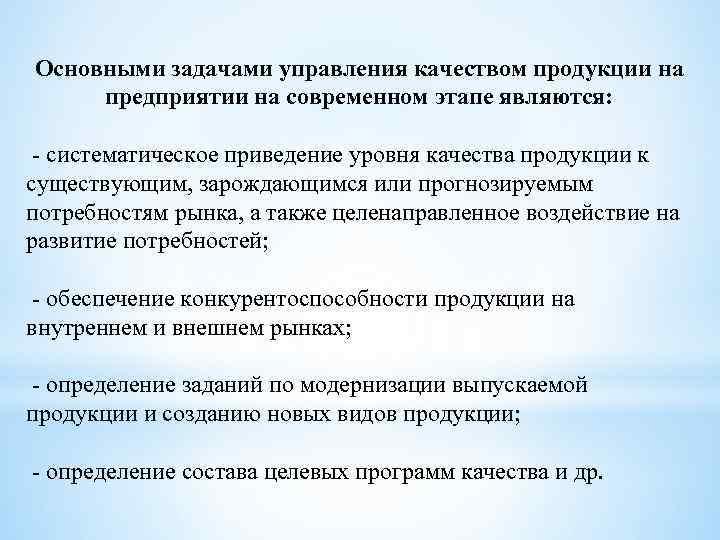 Основными задачами управления качеством продукции на предприятии на современном этапе являются:

- систематическое приведение уровня качества продукции к существующим, зарождающимся или прогнозируемым потребностям рынка, а также целенаправленное воздействие на развитие потребностей;

- обеспечение конкурентоспособности продукции на внутреннем и внешнем рынках;

- определение заданий по модернизации выпускаемой продукции и созданию новых видов продукции;

- определение состава целевых программ качества и др.